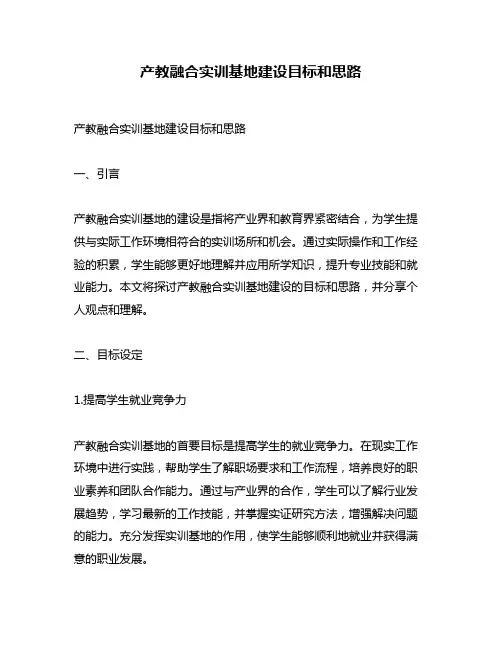 产教融合实训基地建设目标和思路

产教融合实训基地建设目标和思路

一、引言

产教融合实训基地的建设是指将产业界和教育界紧密结合，为学生提供与实际工作环境相符合的实训场所和机会。通过实际操作和工作经验的积累，学生能够更好地理解并应用所学知识，提升专业技能和就业能力。本文将探讨产教融合实训基地建设的目标和思路，并分享个人观点和理解。

二、目标设定

1.提高学生就业竞争力

产教融合实训基地的首要目标是提高学生的就业竞争力。在现实工作环境中进行实践，帮助学生了解职场要求和工作流程，培养良好的职业素养和团队合作能力。通过与产业界的合作，学生可以了解行业发展趋势，学习最新的工作技能，并掌握实证研究方法，增强解决问题的能力。充分发挥实训基地的作用，使学生能够顺利地就业并获得满意的职业发展。